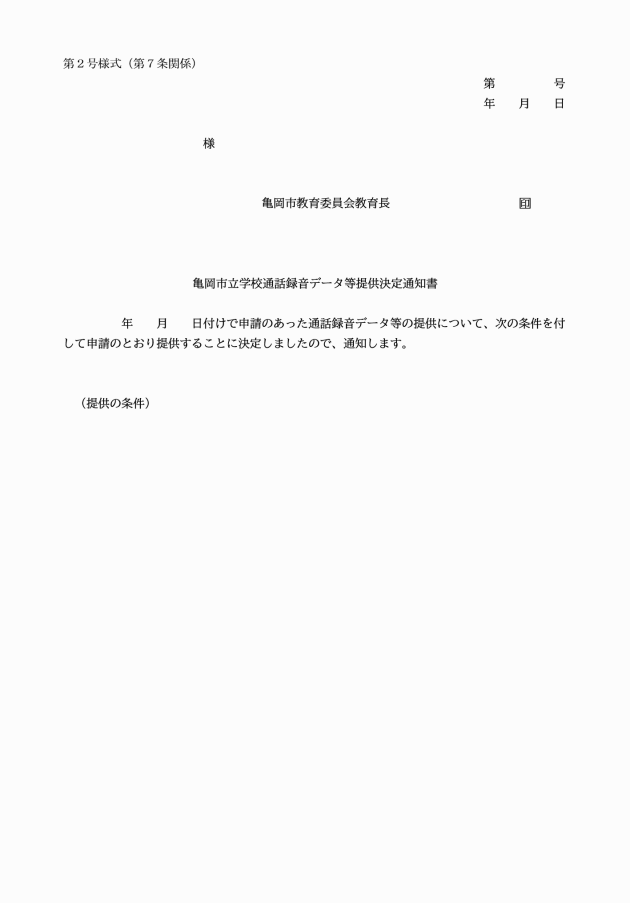 第２号様式（第７条関係）

第　　　号
年　月　日

様

亀岡市教育委員会教育長　　　　　　　㊞

亀岡市立学校通話録音データ等提供決定通知書

年　月　日付けで申請のあった通話録音データ等の提供について、次の条件を付して申請のとおり提供することに決定しましたので、通知します。

（提供の条件）